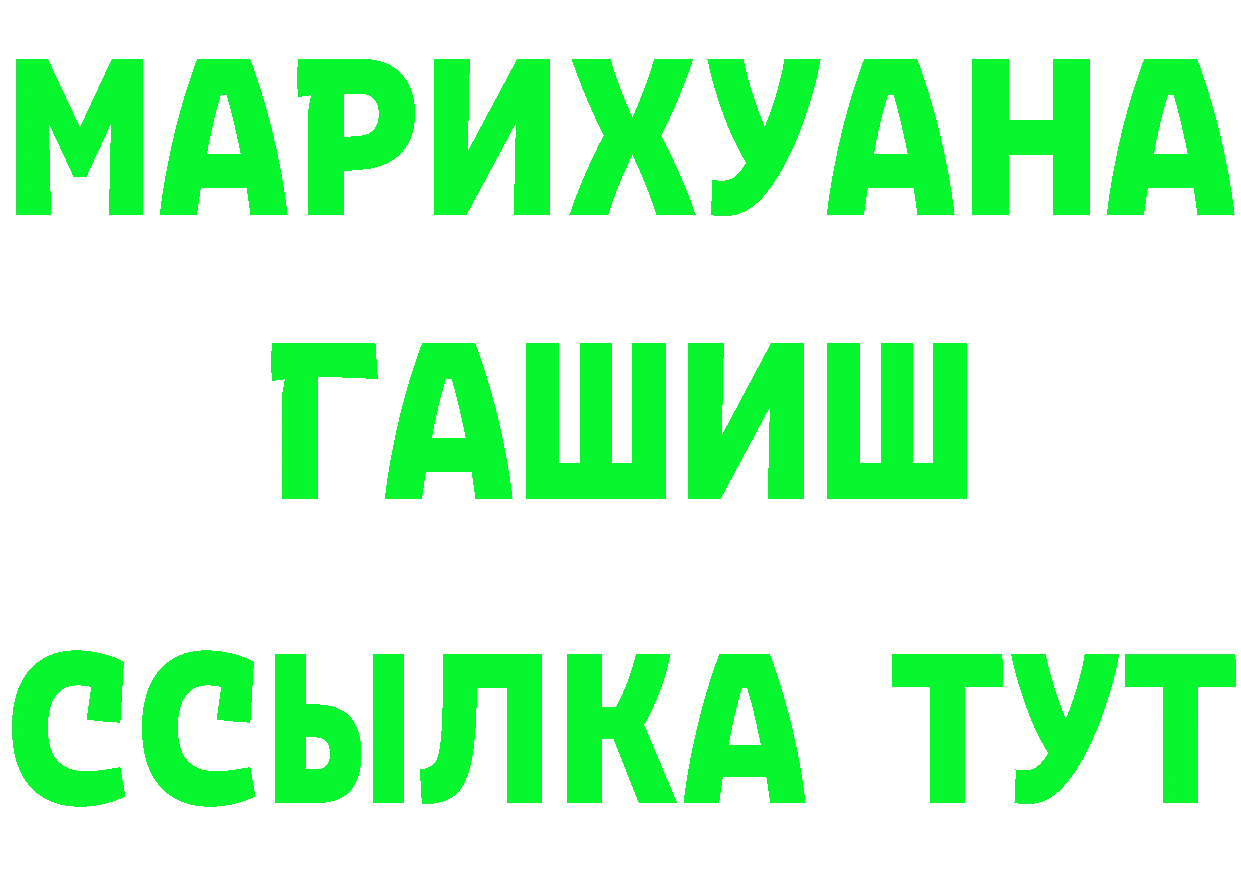 МАРИХУАНА
ГАШИШ
ССЫЛКА ТУТ